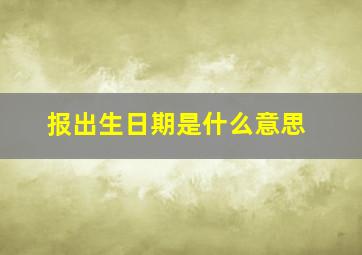 报出生日期是什么意思